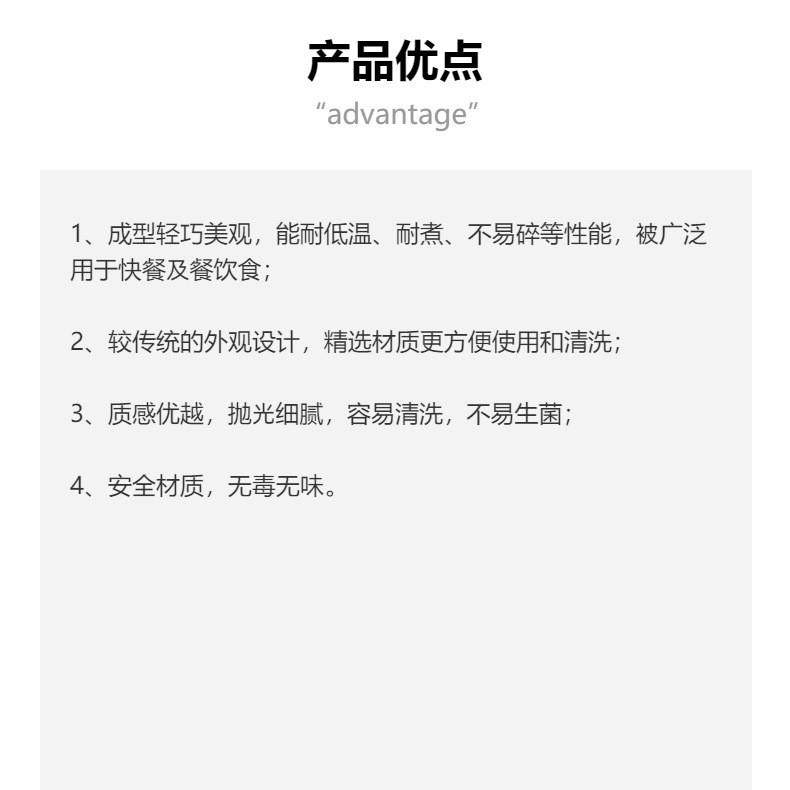 产品优点

“advantage”

1、成型轻巧美观，能耐低温、耐煮、不易碎等性能，被广泛用于快餐及餐饮食；

2、较传统的外观设计，精选材质更方便使用和清洗；

3、质感优越，抛光细腻，容易清洗，不易生菌；

4、安全材质，无毒无味。